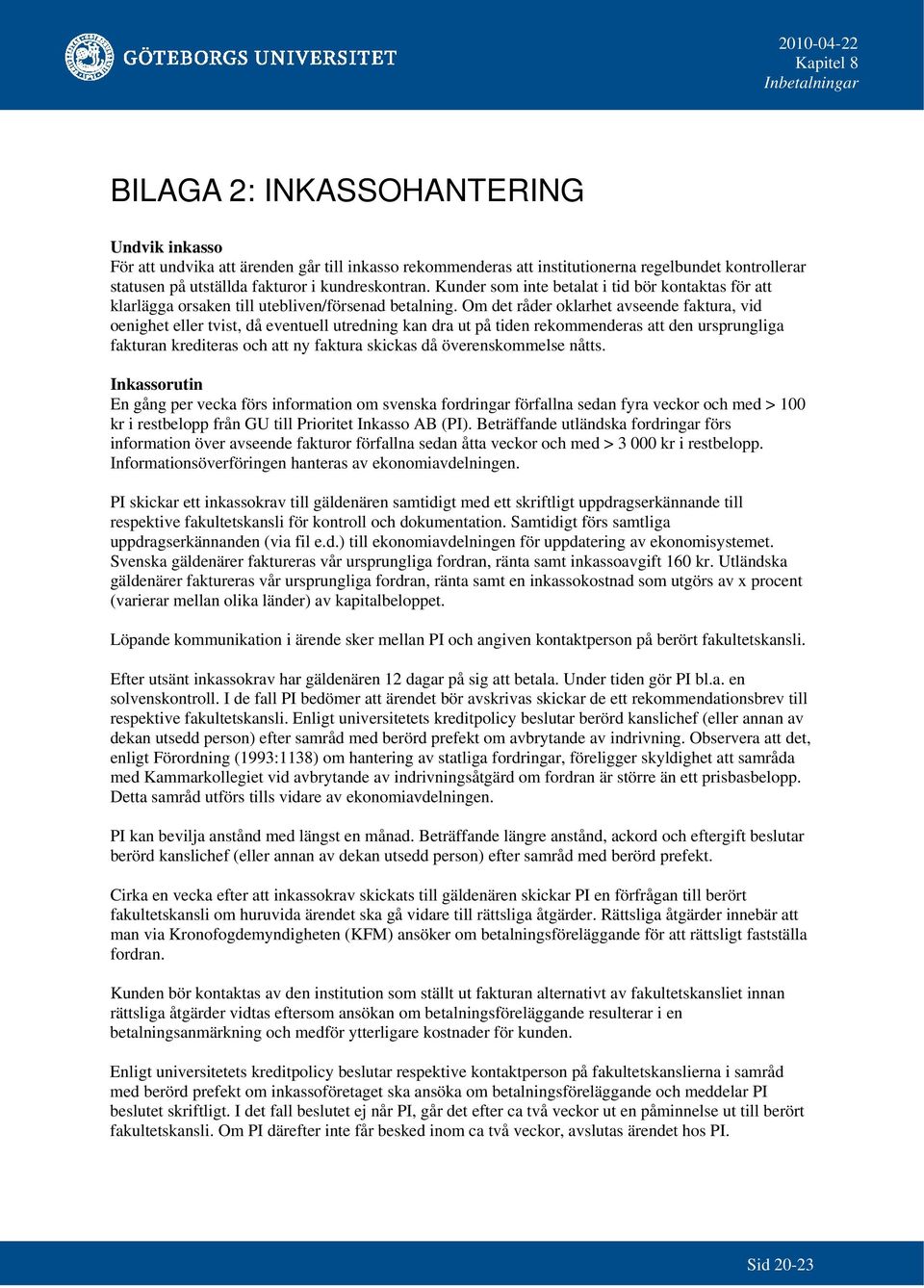 GÖTEBORGS UNIVERSITET

2010-04-22
Kapitel 8
Inbetalningar

BILAGA 2: INKASSOHANTERING

Undvik inkasso
För att undvika att ärenden går till inkasso rekommenderas att institutionerna regelbundet kontrollerar statusen på utställda fakturor i kundreskontran. Kunder som inte betalat i tid bör kontaktas för att klarlägga orsaken till utebliven/försenad betalning. Om det råder oklarhet avseende faktura, vid oenighet eller tvist, då eventuell utredning kan dra ut på tiden rekommenderas att den ursprungliga fakturan krediteras och att ny faktura skickas då överenskommelse nåtts.

Inkassorutin
En gång per vecka förs information om svenska fordringar förfallna sedan fyra veckor och med > 100 kr i restbelopp från GU till Prioritet Inkasso AB (PI). Beträffande utländska fordringar förs information över avseende fakturor förfallna sedan åtta veckor och med > 3 000 kr i restbelopp. Informationsöverföringen hanteras av ekonomiavdelningen.

PI skickar ett inkassokrav till gäldenären samtidigt med ett skriftligt uppdragserkännande till respektive fakultetskansli för kontroll och dokumentation. Samtidigt förs samtliga uppdragserkännanden (via fil e.d.) till ekonomiavdelningen för uppdatering av ekonomisystemet. Svenska gäldenärer faktureras vår ursprungliga fordran, ränta samt inkassoavgift 160 kr. Utländska gäldenärer faktureras vår ursprungliga fordran, ränta samt en inkassokostnad som utgörs av x procent (varierar mellan olika länder) av kapitalbeloppet.

Löpande kommunikation i ärende sker mellan PI och angiven kontaktperson på berört fakultetskansli.

Efter utsänt inkassokrav har gäldenären 12 dagar på sig att betala. Under tiden gör PI bl.a. en solvenskontroll. I de fall PI bedömer att ärendet bör avskrivas skickar de ett rekommendationsbrev till respektive fakultetskansli. Enligt universitetets kreditpolicy beslutar berörd kanslichef (eller annan av dekan utsedd person) efter samråd med berörd prefekt om avbrytande av indrivning. Observera att det, enligt Förordning (1993:1138) om hantering av statliga fordringar, föreligger skyldighet att samråda med Kammarkollegiet vid avbrytande av indrivningsåtgärd om fordran är större än ett prisbasbelopp. Detta samråd utförs tills vidare av ekonomiavdelningen.

PI kan bevilja anstånd med längst en månad. Beträffande längre anstånd, ackord och eftergift beslutar berörd kanslichef (eller annan av dekan utsedd person) efter samråd med berörd prefekt.

Cirka en vecka efter att inkassokrav skickats till gäldenären skickar PI en förfrågan till berört fakultetskansli om huruvida ärendet ska gå vidare till rättsliga åtgärder. Rättsliga åtgärder innebär att man via Kronofogdemyndigheten (KFM) ansöker om betalningsföreläggande för att rättsligt fastställa fordran.

Kunden bör kontaktas av den institution som ställt ut fakturan alternativt av fakultetskansliet innan rättsliga åtgärder vidtas eftersom ansökan om betalningsföreläggande resulterar i en betalningsanmärkning och medför ytterligare kostnader för kunden.

Enligt universitetets kreditpolicy beslutar respektive kontaktperson på fakultetskanslierna i samråd med berörd prefekt om inkassoföretaget ska ansöka om betalningsföreläggande och meddelar PI beslutet skriftligt. I det fall beslutet ej når PI, går det efter ca två veckor ut en påminnelse ut till berört fakultetskansli. Om PI därefter inte får besked inom ca två veckor, avslutas ärendet hos PI.

Sid 20-23